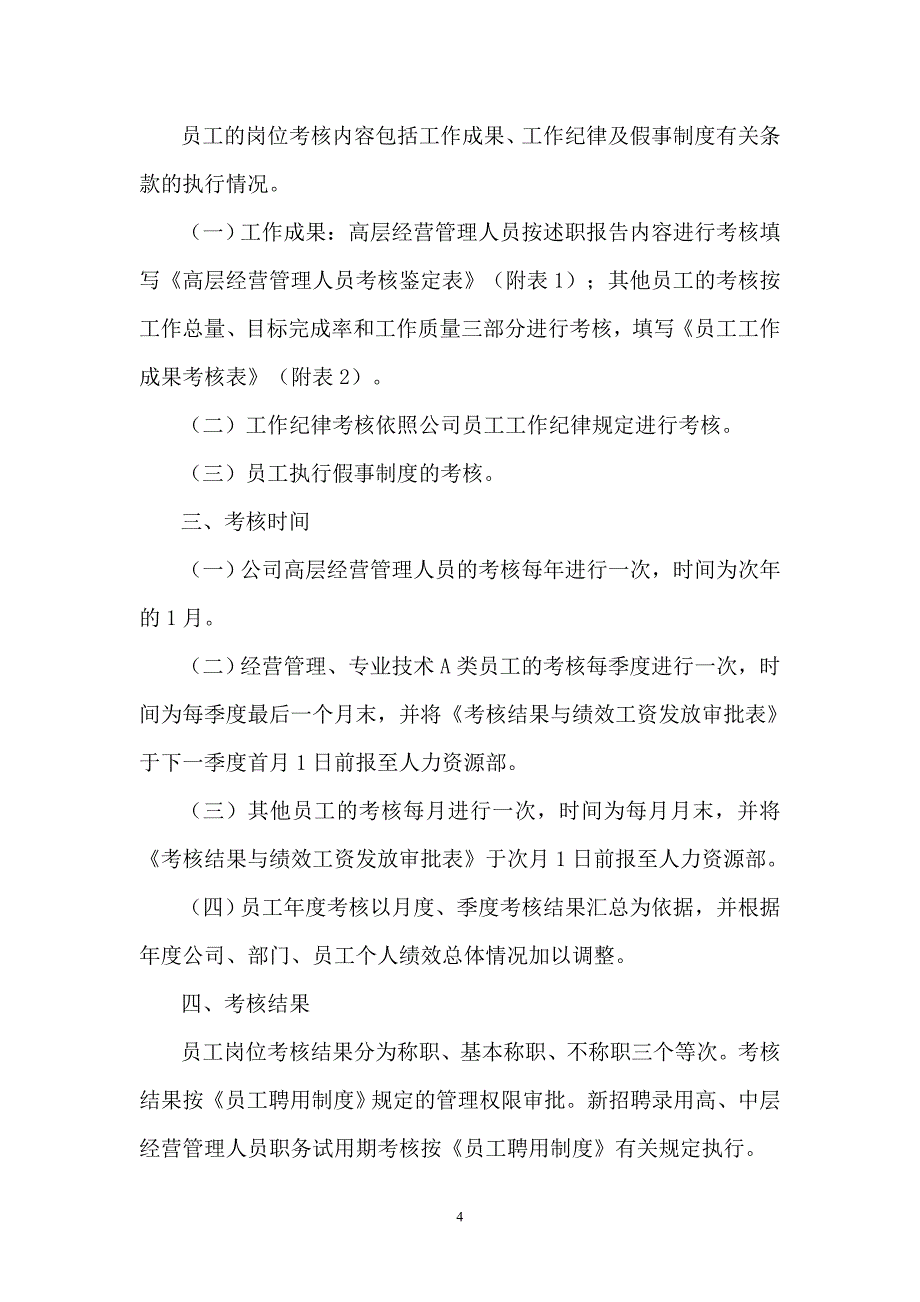 员工的岗位考核内容包括工作成果、工作纪律及假事制度有关条款的执行情况。

（一）工作成果：高层经营管理人员按述职报告内容进行考核填写《高层经营管理人员考核鉴定表》（附表 1）；其他员工的考核按工作总量、目标完成率和工作质量三部分进行考核，填写《员工工作成果考核表》（附表 2）。

（二）工作纪律考核依照公司员工工作纪律规定进行考核。

（三）员工执行假事制度的考核。

三、考核时间

（一）公司高层经营管理人员的考核每年进行一次，时间为次年的 1 月。

（二）经营管理、专业技术 A 类员工的考核每季度进行一次，时间为每季度最后一个月末，并将《考核结果与绩效工资发放审批表》于下一季度首月 1 日前报至人力资源部。

（三）其他员工的考核每月进行一次，时间为每月月末，并将《考核结果与绩效工资发放审批表》于次月 1 日前报至人力资源部。

（四）员工年度考核以月度、季度考核结果汇总为依据，并根据年度公司、部门、员工个人绩效总体情况加以调整。

四、考核结果

员工岗位考核结果分为称职、基本称职、不称职三个等次。考核结果按《员工聘用制度》规定的管理权限审批。新招聘录用高、中层经营管理人员职务试用期考核按《员工聘用制度》有关规定执行。

4